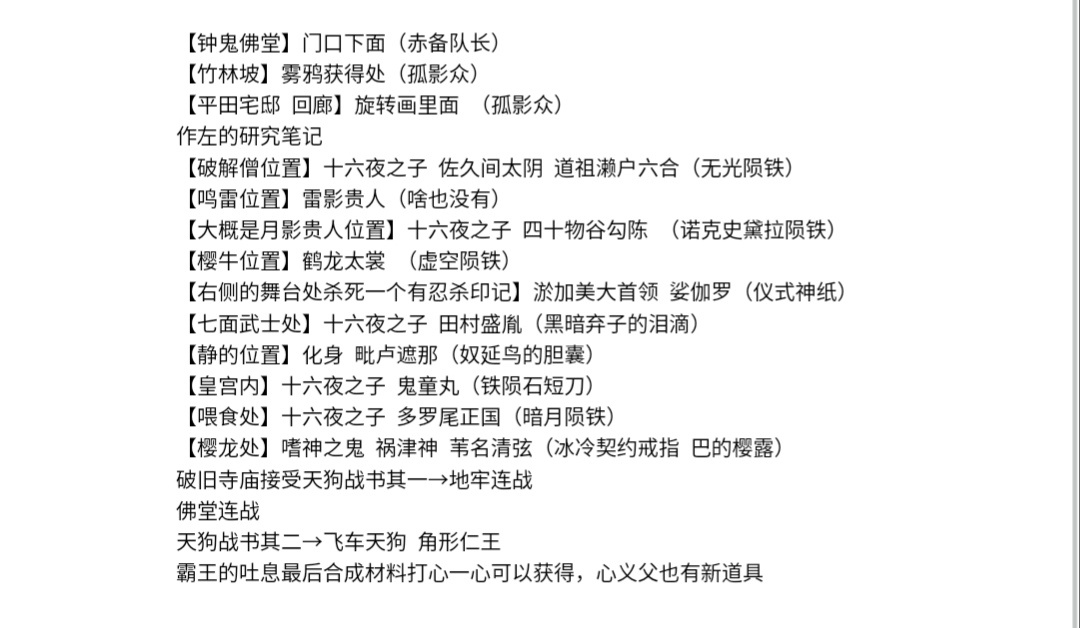 【钟鬼佛堂】门口下面（赤备队长）
【竹林坡】雾鸦获得处（孤影众）
【平田宅邸 回廊】旋转画里面 （孤影众）
作左的研究笔记
【破解僧位置】十六夜之子 佐久间太阴 道祖濑户六合（无光陨铁）
【鸣雷位置】雷影贵人（啥也没有）
【大概是月影贵人位置】十六夜之子 四十物谷勾陈 （诺克史黛拉陨铁）
【樱牛位置】鹤龙太裳 （虚空陨铁）
【右侧的舞台处杀死一个有忍杀印记】淤加美大首领 娑伽罗（仪式神纸）
【七面武士处】十六夜之子 田村盛胤（黑暗弃子的泪滴）
【静的位置】化身 毗卢遮那（奴延鸟的胆囊）
【皇宫内】十六夜之子 鬼童丸（铁陨石短刀）
【喂食处】十六夜之子 多罗尾正国（暗月陨铁）
【樱龙处】嗜神之鬼 祸津神 苇名清弦（冰冷契约戒指 巴的樱露）
破旧寺庙接受天狗战书其一→地牢连战
佛堂连战
天狗战书其二→飞车天狗 角形仁王
霸王的吐息最后合成材料打心一心可以获得，心义父也有新道具